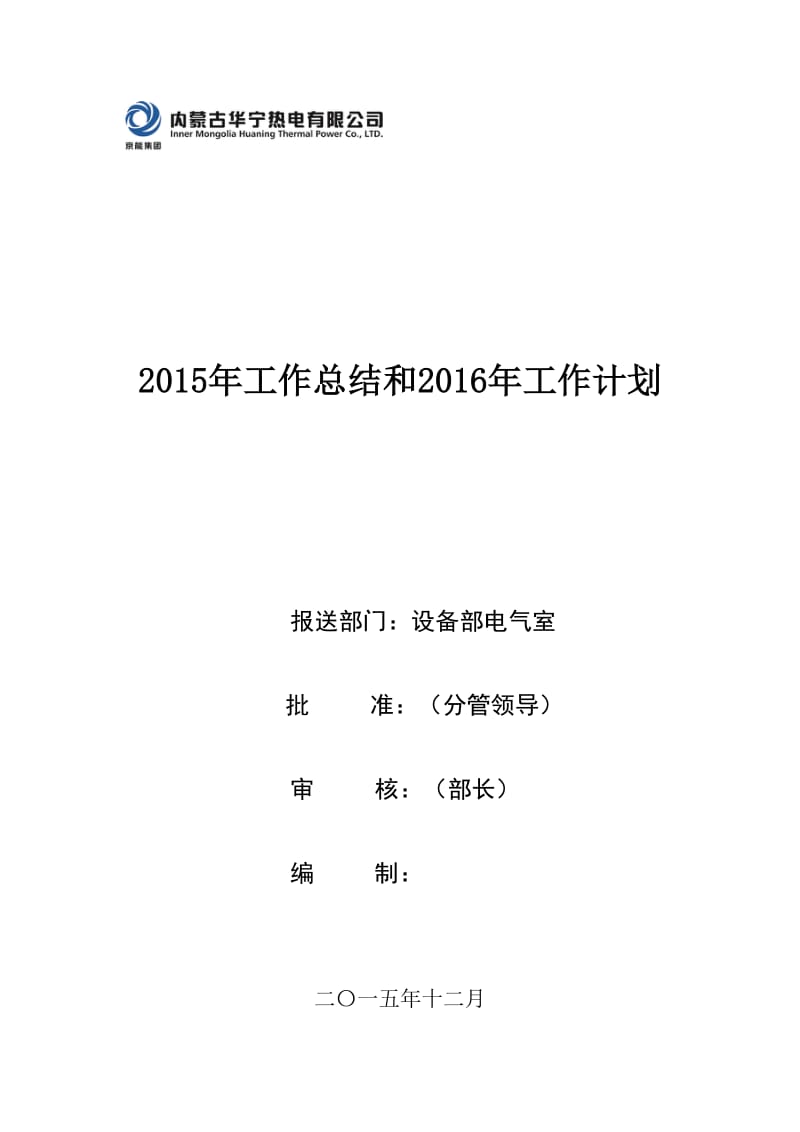 内蒙古华宁热电有限公司
Inner Mongolia Huaning Thermal Power Co., LTD.
京能集团

2015年工作总结和2016年工作计划

报送部门：设备部电气室

批　　准：（分管领导）

审　　核：（部长）

编　　制：

二〇一五年十二月